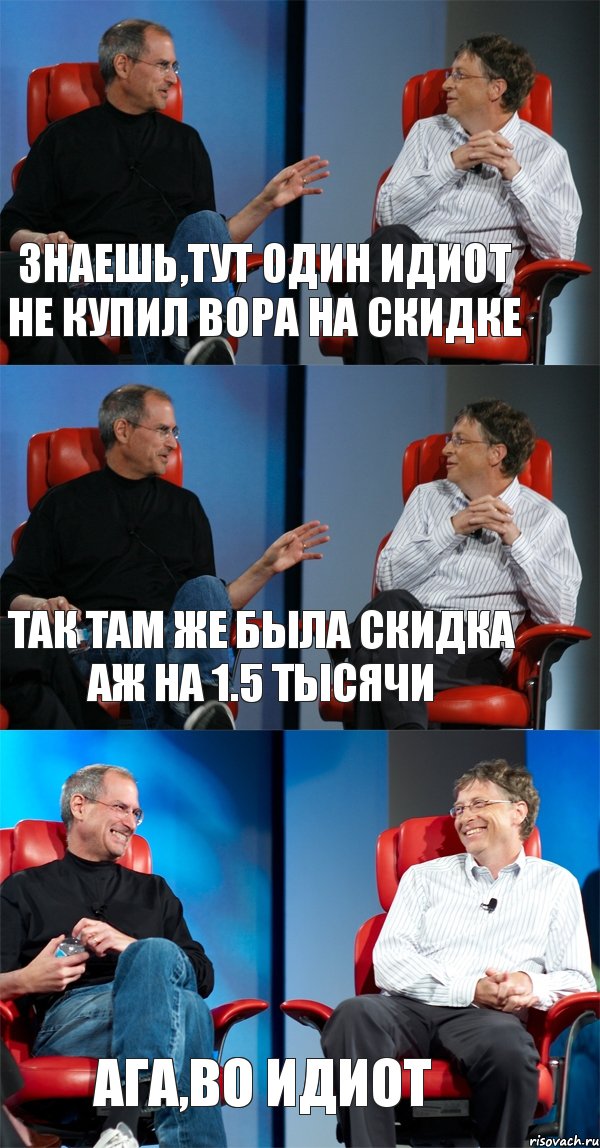 ЗНАЕШЬ,ТУТ ОДИН ИДИОТ НЕ КУПИЛ ВОРА НА СКИДКЕ

ТАК ТАМ ЖЕ БЫЛА СКИДКА АЖ НА 1.5 ТЫСЯЧИ

АГА,ВО ИДИОТ

risovach.ru